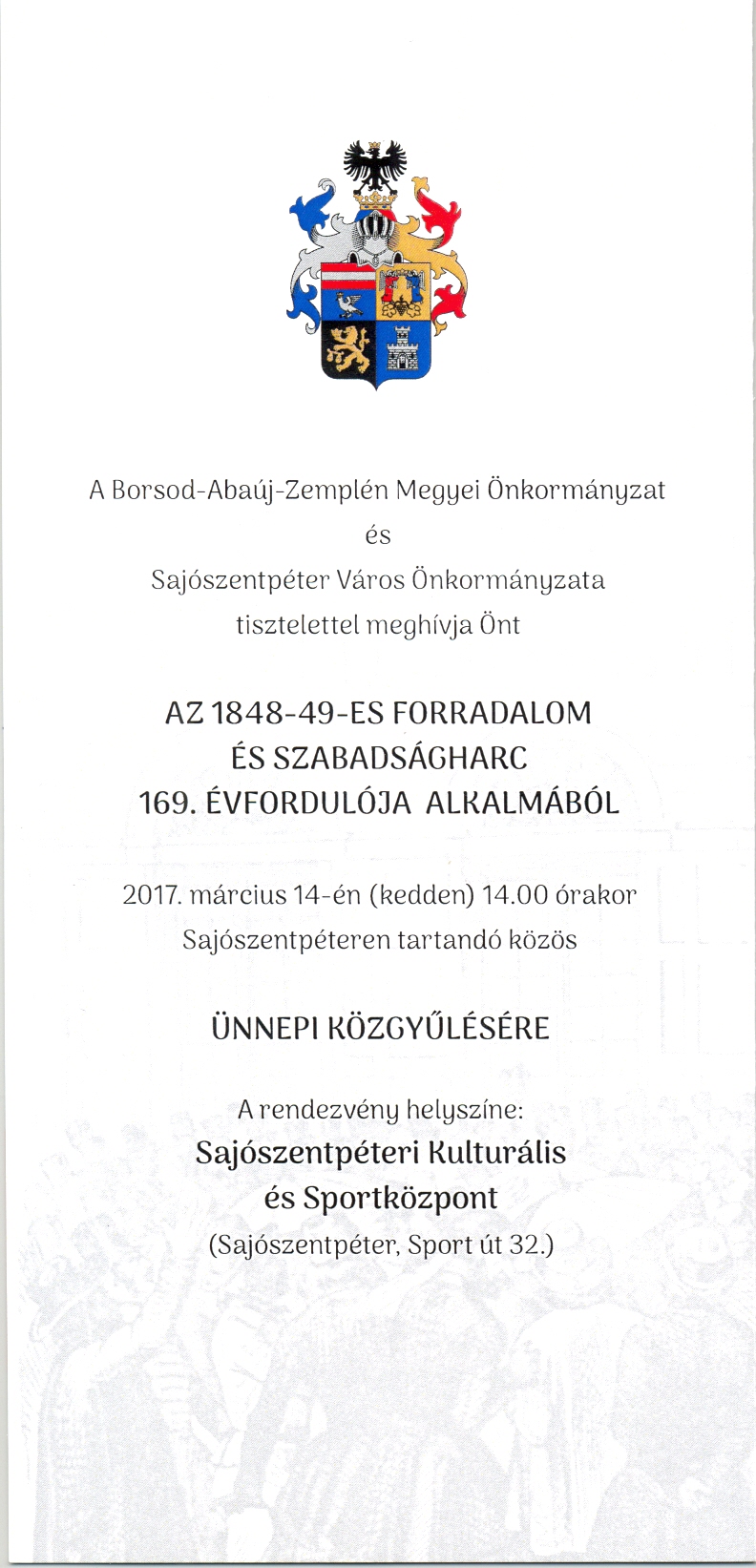 A Borsod-Abaúj-Zemplén Megyei Önkormányzat
és
Sajószentpéter Város Önkormányzata
tisztelettel meghívja Önt

AZ 1848-49-ES FORRADALOM
ÉS SZABADSÁGHARC
169. ÉVFORDULÓJA ALKALMÁBÓL

2017. március 14-én (kedden) 14.00 órakor
Sajószentpéteren tartandó közös

ÜNNEPI KÖZGYŰLÉSÉRE

A rendezvény helyszíne:
Sajószentpéteri Kulturális
és Sportközpont
(Sajószentpéter, Sport út 32.)